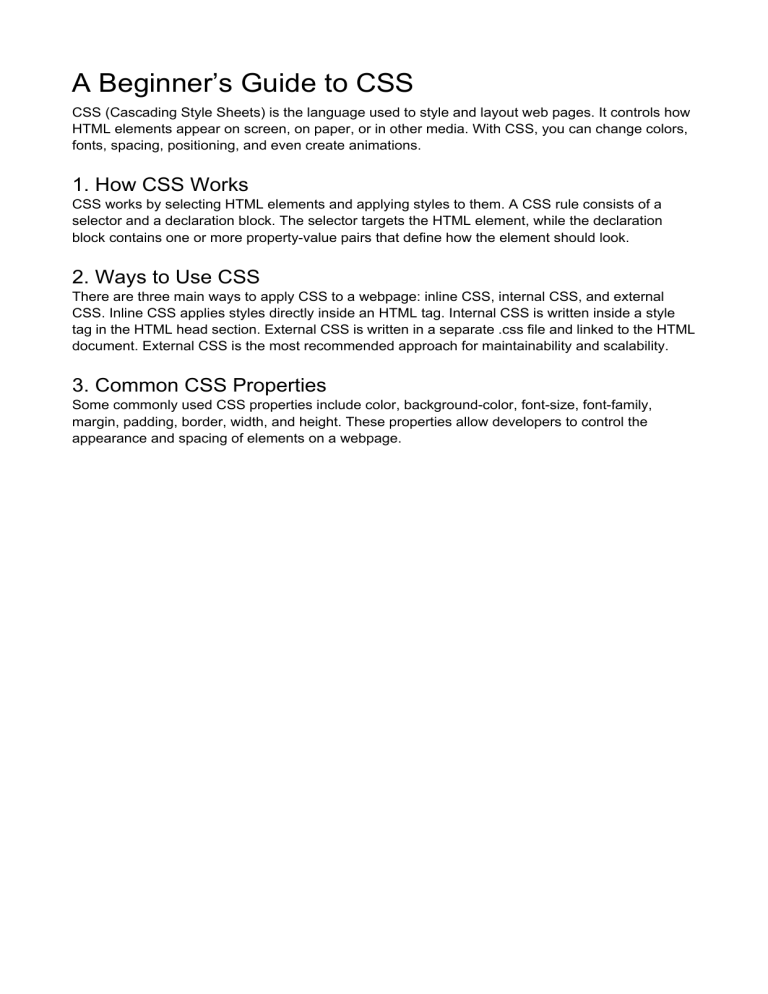 A Beginner's Guide to CSS

CSS (Cascading Style Sheets) is the language used to style and layout web pages. It controls how HTML elements appear on screen, on paper, or in other media. With CSS, you can change colors, fonts, spacing, positioning, and even create animations.

1. How CSS Works

CSS works by selecting HTML elements and applying styles to them. A CSS rule consists of a selector and a declaration block. The selector targets the HTML element, while the declaration block contains one or more property-value pairs that define how the element should look.

2. Ways to Use CSS

There are three main ways to apply CSS to a webpage: inline CSS, internal CSS, and external CSS. Inline CSS applies styles directly inside an HTML tag. Internal CSS is written inside a style tag in the HTML head section. External CSS is written in a separate .css file and linked to the HTML document. External CSS is the most recommended approach for maintainability and scalability.

3. Common CSS Properties

Some commonly used CSS properties include color, background-color, font-size, font-family, margin, padding, border, width, and height. These properties allow developers to control the appearance and spacing of elements on a webpage.